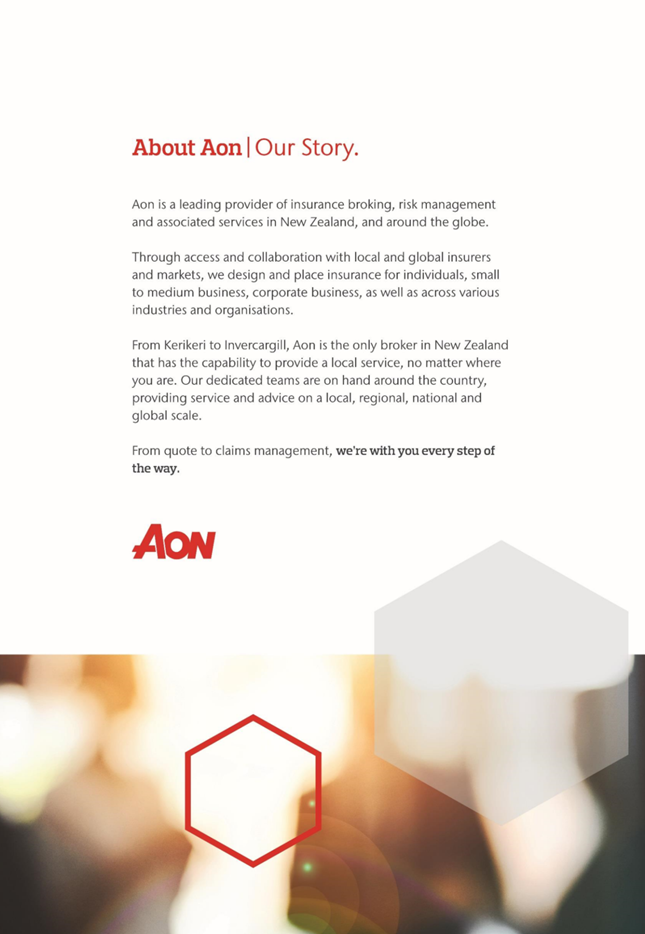 About Aon | Our Story.

Aon is a leading provider of insurance broking, risk management and associated services in New Zealand, and around the globe.

Through access and collaboration with local and global insurers and markets, we design and place insurance for individuals, small to medium business, corporate business, as well as across various industries and organisations.

From Kerikeri to Invercargill, Aon is the only broker in New Zealand that has the capability to provide a local service, no matter where you are. Our dedicated teams are on hand around the country, providing service and advice on a local, regional, national and global scale.

From quote to claims management, we're with you every step of the way.

AON